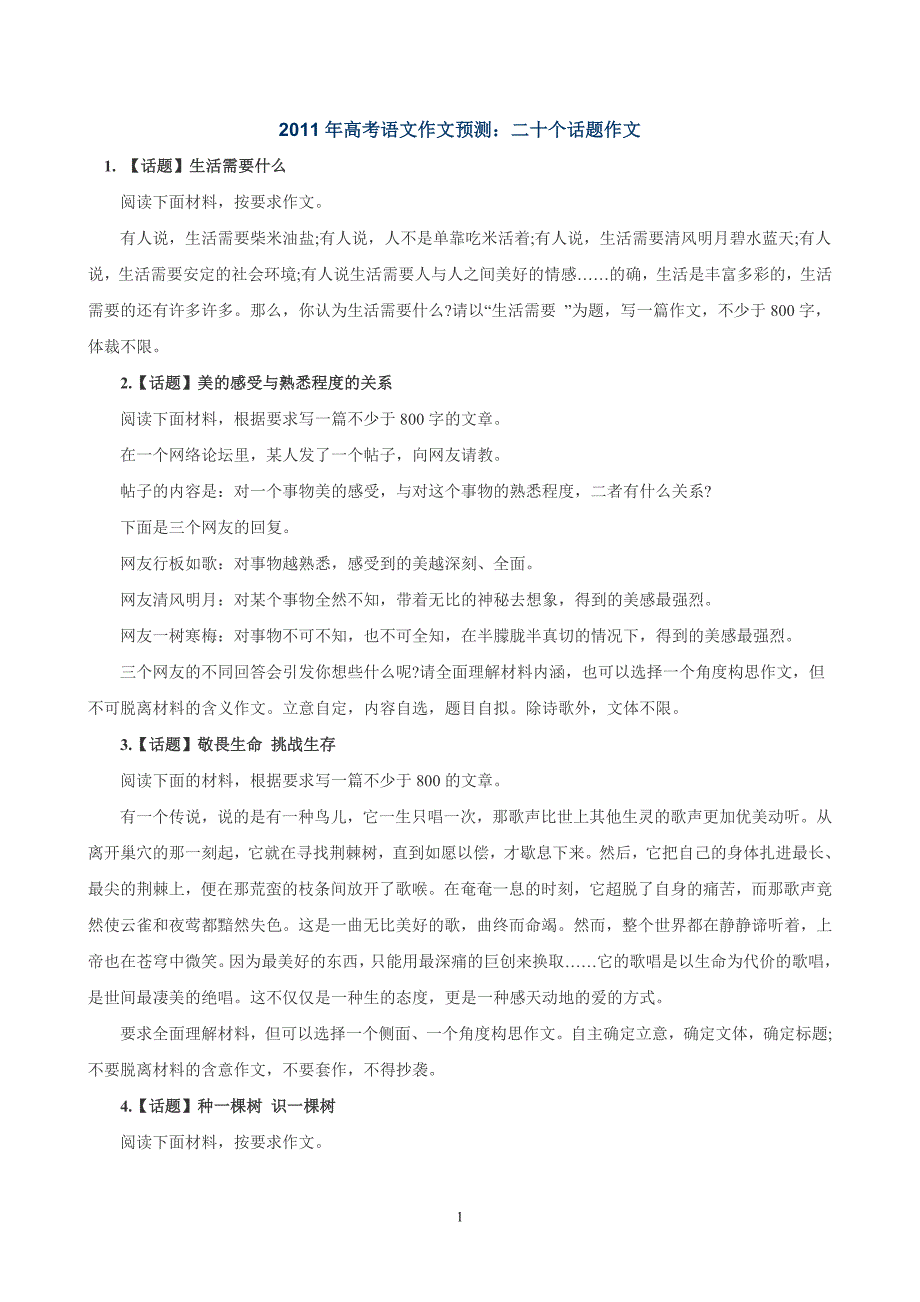 2011 年高考语文作文预测：二十个话题作文

1. 【话题】生活需要什么

阅读下面材料，按要求作文。

有人说，生活需要柴米油盐;有人说，人不是单靠吃米活着;有人说，生活需要清风明月碧水蓝天;有人说，生活需要安定的社会环境;有人说生活需要人与人之间美好的情感……的确，生活是丰富多彩的，生活需要的还有许多许多。那么，你认为生活需要什么?请以“生活需要 ”为题，写一篇作文，不少于 800 字，体裁不限。

2.【话题】美的感受与熟悉程度的关系

阅读下面材料，根据要求写一篇不少于 800 字的文章。

在一个网络论坛里，某人发了一个帖子，向网友请教。

帖子的内容是：对一个事物美的感受，与对这个事物的熟悉程度，二者有什么关系?

下面是三个网友的回复。

网友行板如歌：对事物越熟悉，感受到的美越深刻、全面。

网友清风明月：对某个事物全然不知，带着无比的神秘去想象，得到的美感最强烈。

网友一树寒梅：对事物不可不知，也不可全知，在半朦胧半真切的情况下，得到的美感最强烈。

三个网友的不同回答会引发你想些什么呢?请全面理解材料内涵，也可以选择一个角度构思作文，但不可脱离材料的含义作文。立意自定，内容自选，题目自拟。除诗歌外，文体不限。

3.【话题】敬畏生命 挑战生存

阅读下面的材料，根据要求写一篇不少于 800 的文章。

有一个传说，说的是有一种鸟儿，它一生只唱一次，那歌声比世上其他生灵的歌声更加优美动听。从离开巢穴的那一刻起，它就在寻找荆棘树，直到如愿以偿，才歇息下来。然后，它把自己的身体扎进最长、最尖的荆棘上，便在那荒蛮的枝条间放开了歌喉。在奄奄一息的时刻，它超脱了自身的痛苦，而那歌声竟然使云雀和夜莺都黯然失色。这是一曲无比美好的歌，曲终而命竭。然而，整个世界都在静静谛听着，上帝也在苍穹中微笑。因为最美好的东西，只能用最深痛的巨创来换取……它的歌唱是以生命为代价的歌唱，是世间最凄美的绝唱。这不仅仅是一种生的态度，更是一种感天动地的爱的方式。

要求全面理解材料，但可以选择一个侧面、一个角度构思作文。自主确定立意，确定文体，确定标题;不要脱离材料的含意作文，不要套作，不得抄袭。

4.【话题】种一棵树 识一棵树

阅读下面材料，按要求作文。

1